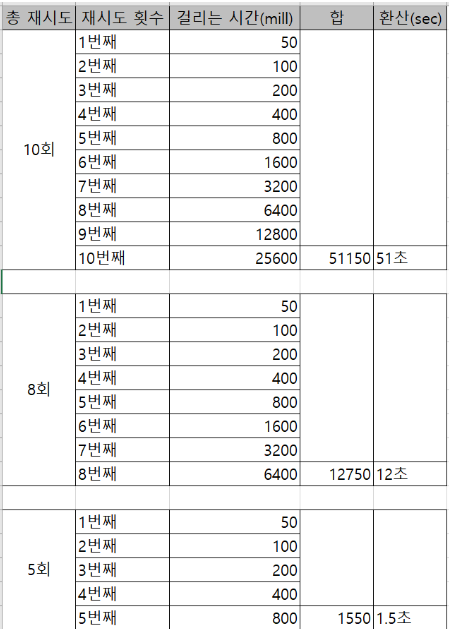 | 총 재시도 | 재시도 횟수 | 걸리는 시간(mill) | 합 | 환산(sec) |
|---|---|---|---|---|
| 10회 | 1번째 | 50 | | |
| | 2번째 | 100 | | |
| | 3번째 | 200 | | |
| | 4번째 | 400 | | |
| | 5번째 | 800 | | |
| | 6번째 | 1600 | | |
| | 7번째 | 3200 | | |
| | 8번째 | 6400 | | |
| | 9번째 | 12800 | | |
| | 10번째 | 25600 | 51150 | 51초 |
| | | | | |
| 8회 | 1번째 | 50 | | |
| | 2번째 | 100 | | |
| | 3번째 | 200 | | |
| | 4번째 | 400 | | |
| | 5번째 | 800 | | |
| | 6번째 | 1600 | | |
| | 7번째 | 3200 | | |
| | 8번째 | 6400 | 12750 | 12초 |
| | | | | |
| 5회 | 1번째 | 50 | | |
| | 2번째 | 100 | | |
| | 3번째 | 200 | | |
| | 4번째 | 400 | | |
| | 5번째 | 800 | 1550 | 1.5초 |